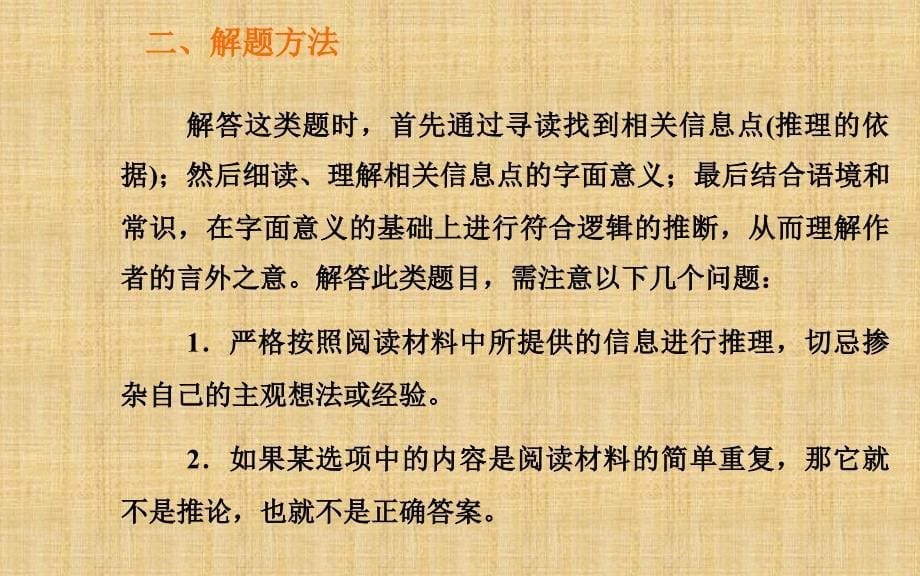 二、解题方法

解答这类题时，首先通过寻读找到相关信息点(推理的依据)；然后细读、理解相关信息点的字面意义；最后结合语境和常识，在字面意义的基础上进行符合逻辑的推断，从而理解作者的言外之意。解答此类题目，需注意以下几个问题：

1．严格按照阅读材料中所提供的信息进行推理，切忌掺杂自己的主观想法或经验。

2．如果某选项中的内容是阅读材料的简单重复，那它就不是推论，也就不是正确答案。